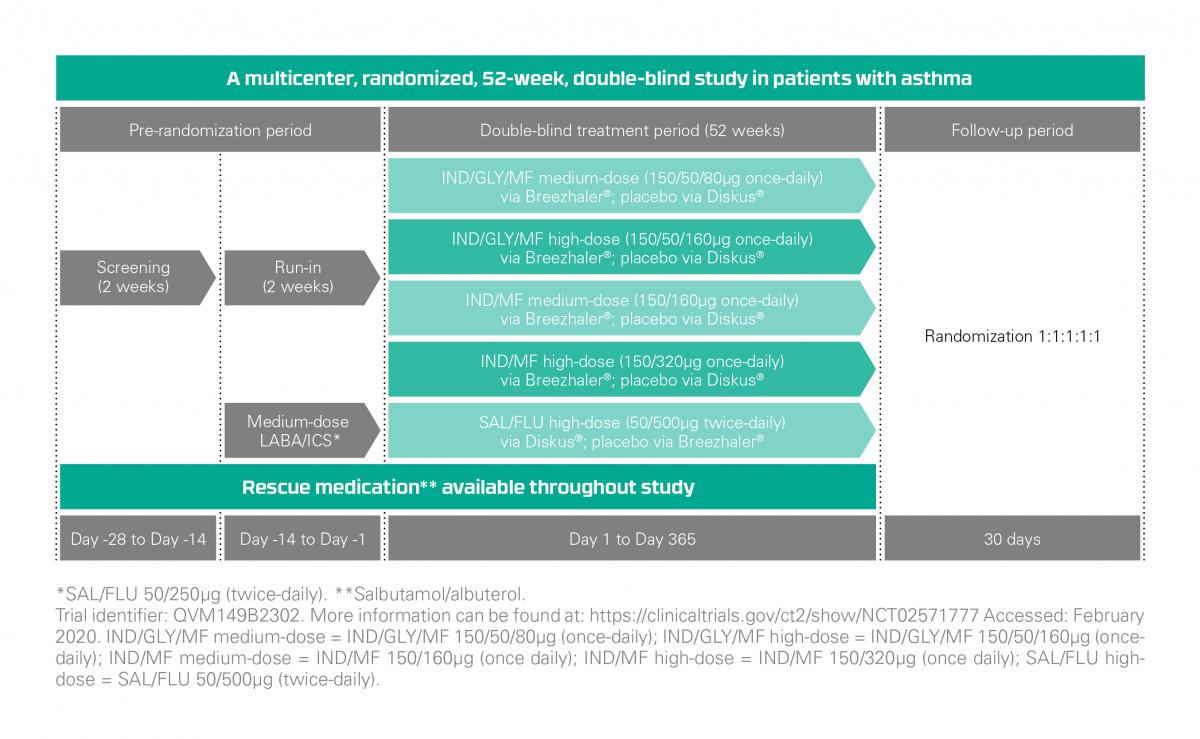 A multicenter, randomized, 52-week, double-blind study in patients with asthma

Pre-randomization period

Double-blind treatment period (52 weeks)

Follow-up period

Screening (2 weeks)

Run-in (2 weeks)

Medium-dose LABA/ICS*

IND/GLY/MF medium-dose (150/50/80µg once-daily) via Breezhaler®; placebo via Diskus®

IND/GLY/MF high-dose (150/50/160µg once-daily) via Breezhaler®; placebo via Diskus®

IND/MF medium-dose (150/160µg once-daily) via Breezhaler®; placebo via Diskus®

IND/MF high-dose (150/320µg once-daily) via Breezhaler®; placebo via Diskus®

SAL/FLU high-dose (50/500µg twice-daily) via Diskus®; placebo via Breezhaler®

Randomization 1:1:1:1:1

Rescue medication** available throughout study

Day -28 to Day -14

Day -14 to Day -1

Day 1 to Day 365

30 days

*SAL/FLU 50/250µg (twice-daily). **Salbutamol/albuterol.
Trial identifier: QVM149B2302. More information can be found at: https://clinicaltrials.gov/ct2/show/NCT02571777 Accessed: February 2020. IND/GLY/MF medium-dose = IND/GLY/MF 150/50/80µg (once-daily); IND/GLY/MF high-dose = IND/GLY/MF 150/50/160µg (once-daily); IND/MF medium-dose = IND/MF 150/160µg (once daily); IND/MF high-dose = IND/MF 150/320µg (once daily); SAL/FLU high-dose = SAL/FLU 50/500µg (twice-daily).